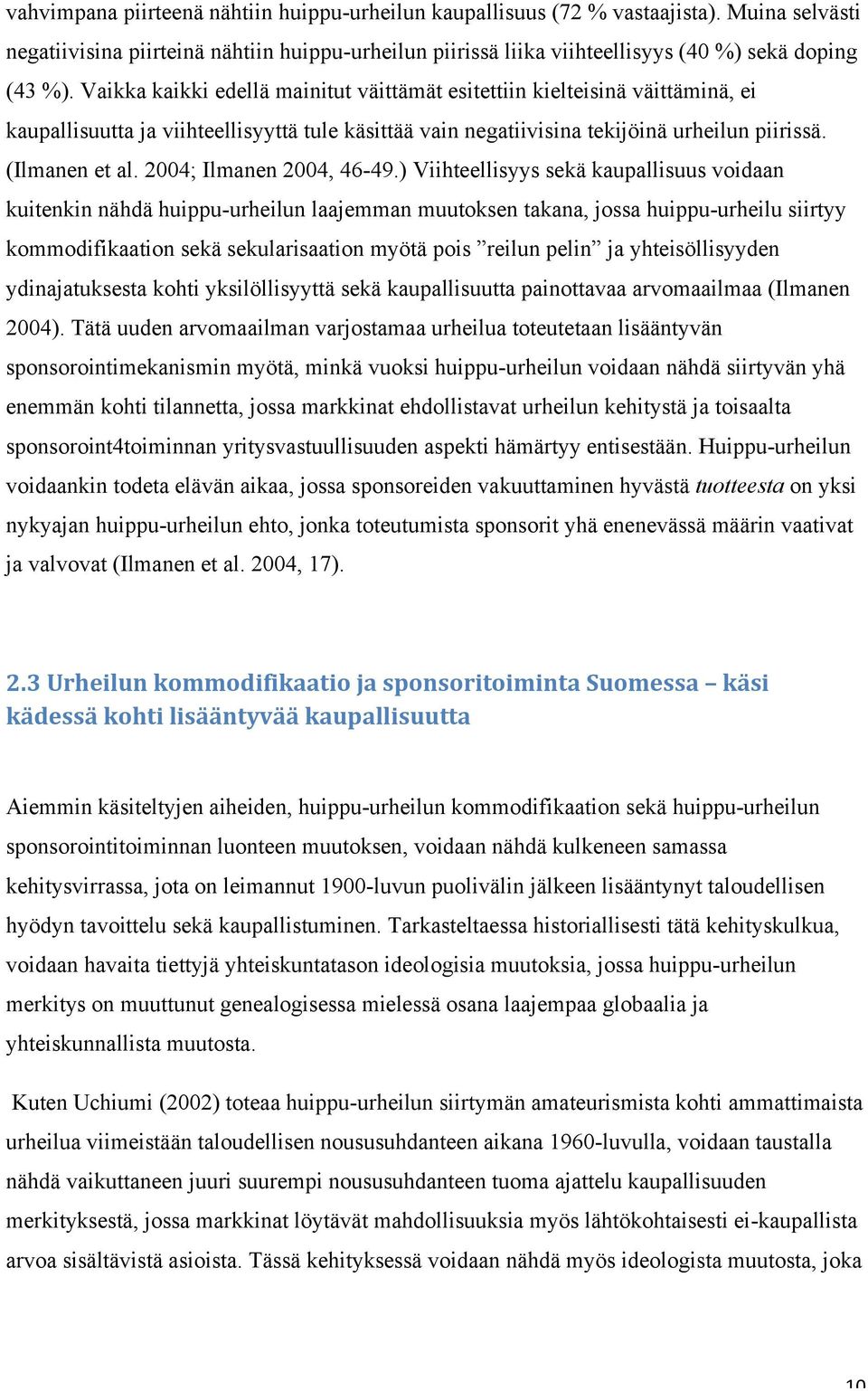 vahvimpana piirteenä nähtiin huippu-urheilun kaupallisuus (72 % vastaajista). Muina selvästi negatiivisina piirteinä nähtiin huippu-urheilun piirissä liika viihteellisyys (40 %) sekä doping (43 %). Vaikka kaikki edellä mainitut väittämät esitettiin kielteisinä väittäminä, ei kaupallisuutta ja viihteellisyyttä tule käsittää vain negatiivisina tekijöinä urheilun piirissä. (Ilmanen et al. 2004; Ilmanen 2004, 46-49.) Viihteellisyys sekä kaupallisuus voidaan kuitenkin nähdä huippu-urheilun laajemman muutoksen takana, jossa huippu-urheilu siirtyy kommodifikaation sekä sekularisaation myötä pois ”reilun pelin” ja yhteisöllisyyden ydinajatuksesta kohti yksilöllisyyttä sekä kaupallisuutta painottavaa arvomaailmaa (Ilmanen 2004). Tätä uuden arvomaailman varjostamaa urheilua toteutetaan lisääntyvän sponsorointimekanismin myötä, minkä vuoksi huippu-urheilun voidaan nähdä siirtyvän yhä enemmän kohti tilannetta, jossa markkinat ehdollistavat urheilun kehitystä ja toisaalta sponsoroint4toiminnan yritysvastuullisuuden aspekti hämärtyy entisestään. Huippu-urheilun voidaankin todeta elävän aikaa, jossa sponsoreiden vakuuttaminen hyvästä tuotteesta on yksi nykyajan huippu-urheilun ehto, jonka toteutumista sponsorit yhä enenevässä määrin vaativat ja valvovat (Ilmanen et al. 2004, 17).

2.3 Urheilun kommodifikaatio ja sponsoritoiminta Suomessa – käsi kädessä kohti lisääntyvää kaupallisuutta

Aiemmin käsiteltyjen aiheiden, huippu-urheilun kommodifikaation sekä huippu-urheilun sponsorointitoiminnan luonteen muutoksen, voidaan nähdä kulkeneen samassa kehitysvirrassa, jota on leimannut 1900-luvun puolivälin jälkeen lisääntynyt taloudellisen hyödyn tavoittelu sekä kaupallistuminen. Tarkasteltaessa historiallisesti tätä kehityskulkua, voidaan havaita tiettyjä yhteiskuntatason ideologisia muutoksia, jossa huippu-urheilun merkitys on muuttunut genealogisessa mielessä osana laajempaa globaalia ja yhteiskunnallista muutosta.

Kuten Uchiumi (2002) toteaa huippu-urheilun siirtymän amateurismista kohti ammattimaista urheilua viimeistään taloudellisen noususuhdanteen aikana 1960-luvulla, voidaan taustalla nähdä vaikuttaneen juuri suurempi noususuhdanteen tuoma ajattelu kaupallisuuden merkityksestä, jossa markkinat löytävät mahdollisuuksia myös lähtökohtaisesti ei-kaupallista arvoa sisältävistä asioista. Tässä kehityksessä voidaan nähdä myös ideologista muutosta, joka

10